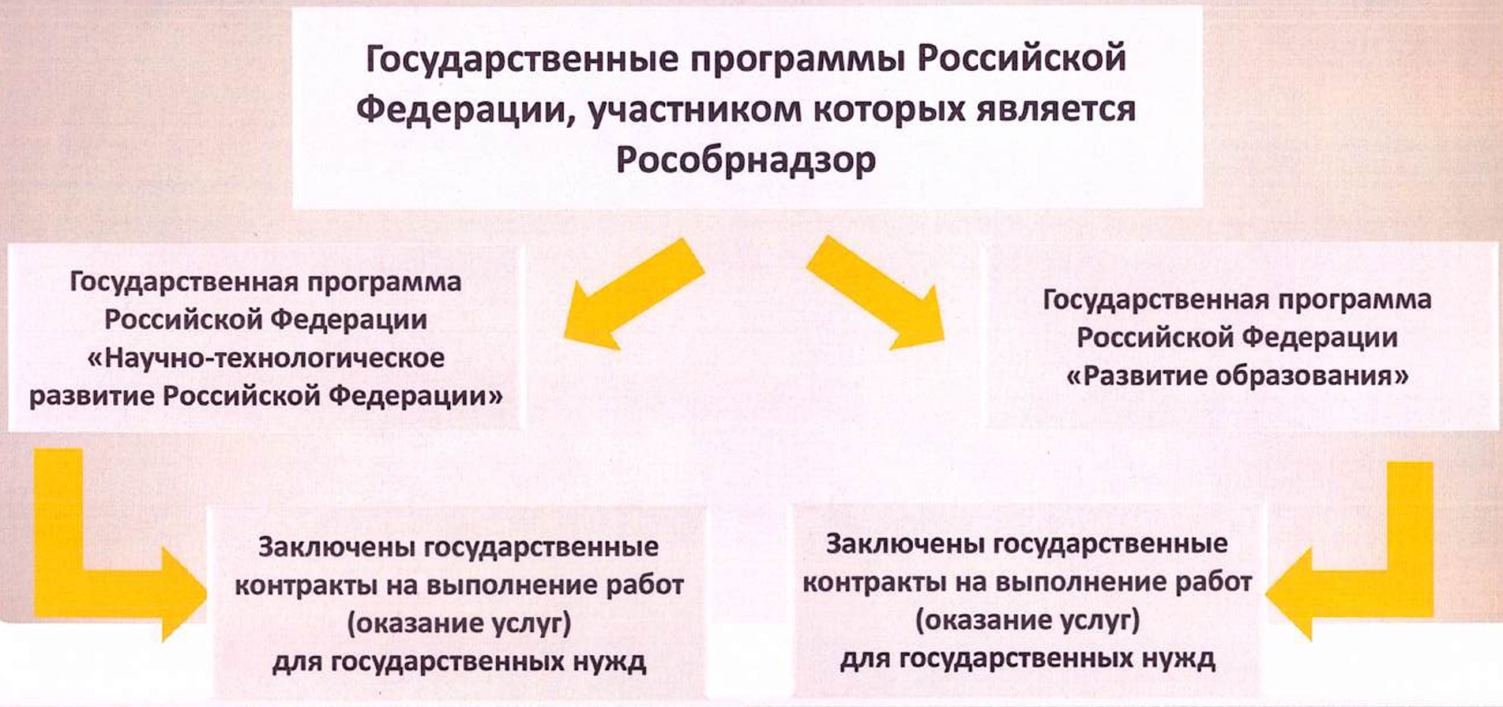 Государственные программы Российской Федерации, участником которых является Рособрнадзор

Государственная программа Российской Федерации «Научно-технологическое развитие Российской Федерации»

Государственная программа Российской Федерации «Развитие образования»

Заключены государственные контракты на выполнение работ (оказание услуг) для государственных нужд

Заключены государственные контракты на выполнение работ (оказание услуг) для государственных нужд